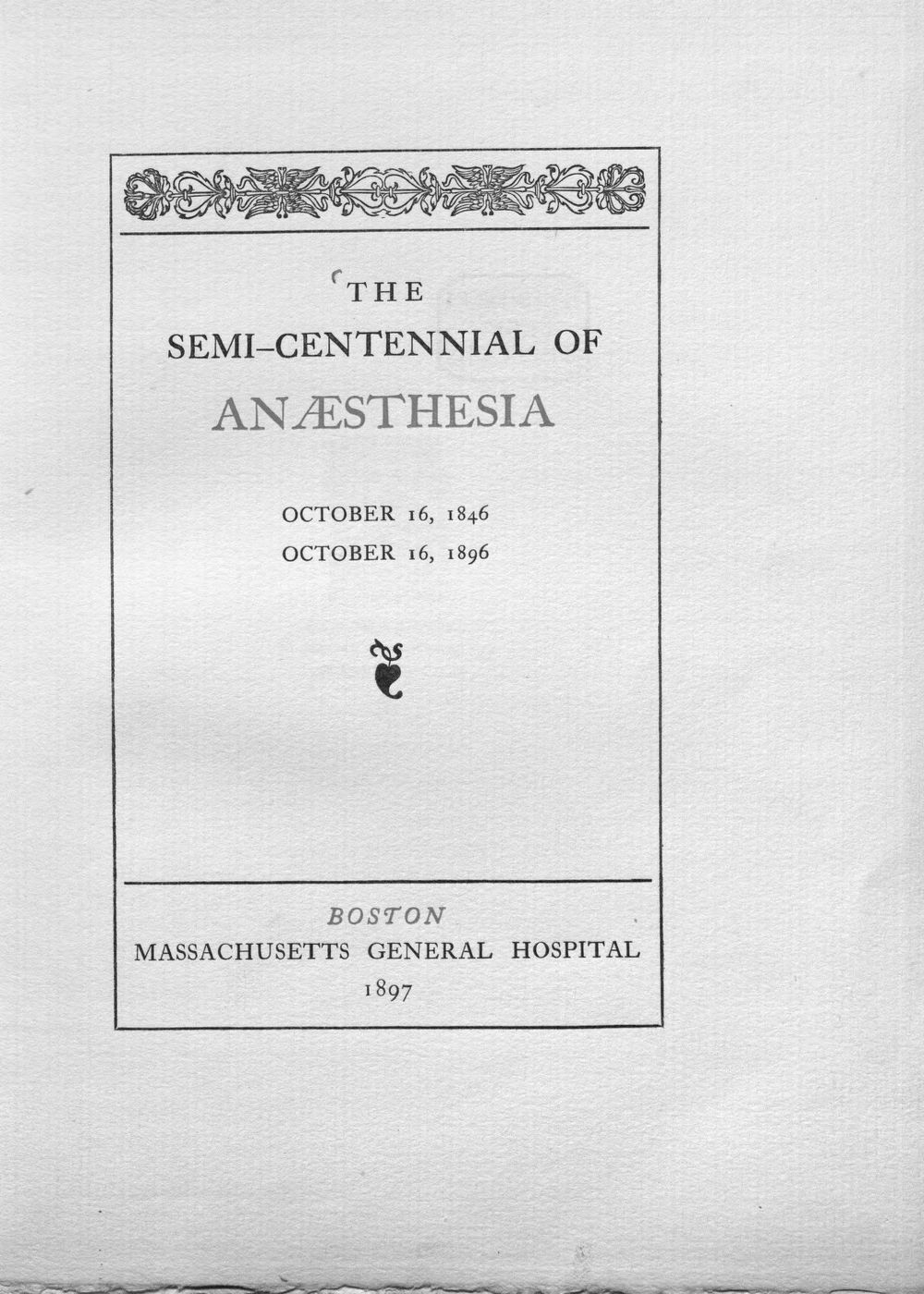 THE

SEMI-CENTENNIAL OF

ANÆSTHESIA

OCTOBER 16, 1846
OCTOBER 16, 1896

BOSTON
MASSACHUSETTS GENERAL HOSPITAL
1897